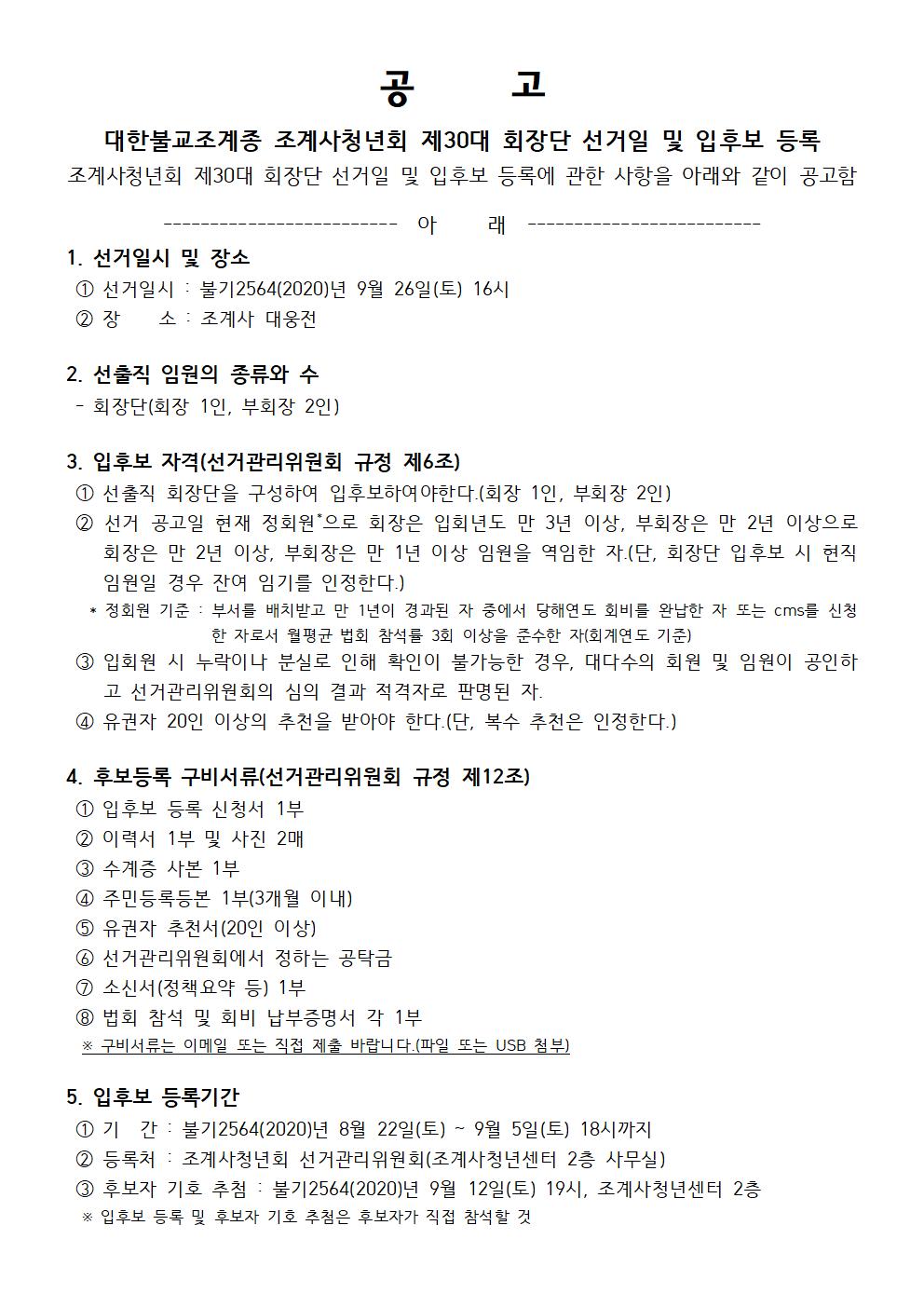 공 고

대한불교조계종 조계사청년회 제30대 회장단 선거일 및 입후보 등록

조계사청년회 제30대 회장단 선거일 및 입후보 등록에 관한 사항을 아래와 같이 공고함

------------------------- 아 래 -------------------------

1. 선거일시 및 장소

① 선거일시 : 불기2564(2020)년 9월 26일(토) 16시

② 장 소 : 조계사 대웅전

2. 선출직 임원의 종류와 수

- 회장단(회장 1인, 부회장 2인)

3. 입후보 자격(선거관리위원회 규정 제6조)

① 선출직 회장단을 구성하여 입후보하여야한다.(회장 1인, 부회장 2인)

② 선거 공고일 현재 정회원*으로 회장은 입회년도 만 3년 이상, 부회장은 만 2년 이상으로 회장은 만 2년 이상, 부회장은 만 1년 이상 임원을 역임한 자.(단, 회장단 입후보 시 현직 임원일 경우 잔여 임기를 인정한다.)

* 정회원 기준 : 부서를 배치받고 만 1년이 경과된 자 중에서 당해연도 회비를 완납한 자 또는 cms를 신청한 자로서 월평균 법회 참석를 3회 이상을 준수한 자(회계연도 기준)

③ 입회원 시 누락이나 분실로 인해 확인이 불가능한 경우, 대다수의 회원 및 임원이 공인하고 선거관리위원회의 심의 결과 적격자로 판명된 자.

④ 유권자 20인 이상의 추천을 받아야 한다.(단, 복수 추천은 인정한다.)

4. 후보등록 구비서류(선거관리위원회 규정 제12조)

① 입후보 등록 신청서 1부

② 이력서 1부 및 사진 2매

③ 수계증 사본 1부

④ 주민등록등본 1부(3개월 이내)

⑤ 유권자 추천서(20인 이상)

⑥ 선거관리위원회에서 정하는 공탁금

⑦ 소신서(정책요약 등) 1부

⑧ 법회 참석 및 회비 납부증명서 각 1부

※ 구비서류는 이메일 또는 직접 제출 바랍니다.(파일 또는 USB 첨부)

5. 입후보 등록기간

① 기 간 : 불기2564(2020)년 8월 22일(토) ~ 9월 5일(토) 18시까지

② 등록처 : 조계사청년회 선거관리위원회(조계사청년센터 2층 사무실)

③ 후보자 기호 추첨 : 불기2564(2020)년 9월 12일(토) 19시, 조계사청년센터 2층

※ 입후보 등록 및 후보자 기호 추첨은 후보자가 직접 참석할 것